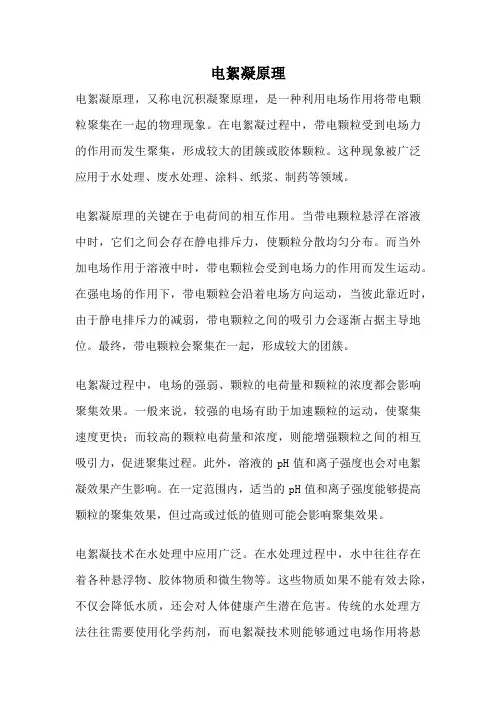 电絮凝原理

电絮凝原理，又称电沉积凝聚原理，是一种利用电场作用将带电颗粒聚集在一起的物理现象。在电絮凝过程中，带电颗粒受到电场力的作用而发生聚集，形成较大的团簇或胶体颗粒。这种现象被广泛应用于水处理、废水处理、涂料、纸浆、制药等领域。

电絮凝原理的关键在于电荷间的相互作用。当带电颗粒悬浮在溶液中时，它们之间会存在静电排斥力，使颗粒分散均匀分布。而当外加电场作用于溶液中时，带电颗粒会受到电场力的作用而发生运动。在强电场的作用下，带电颗粒会沿着电场方向运动，当彼此靠近时，由于静电排斥力的减弱，带电颗粒之间的吸引力会逐渐占据主导地位。最终，带电颗粒会聚集在一起，形成较大的团簇。

电絮凝过程中，电场的强弱、颗粒的电荷量和颗粒的浓度都会影响聚集效果。一般来说，较强的电场有助于加速颗粒的运动，使聚集速度更快；而较高的颗粒电荷量和浓度，则能增强颗粒之间的相互吸引力，促进聚集过程。此外，溶液的 pH 值和离子强度也会对电絮凝效果产生影响。在一定范围内，适当的 pH 值和离子强度能够提高颗粒的聚集效果，但过高或过低的值则可能会影响聚集效果。

电絮凝技术在水处理中应用广泛。在水处理过程中，水中往往存在着各种悬浮物、胶体物质和微生物等。这些物质如果不能有效去除，不仅会降低水质，还会对人体健康产生潜在危害。传统的水处理方法往往需要使用化学药剂，而电絮凝技术则能够通过电场作用将悬